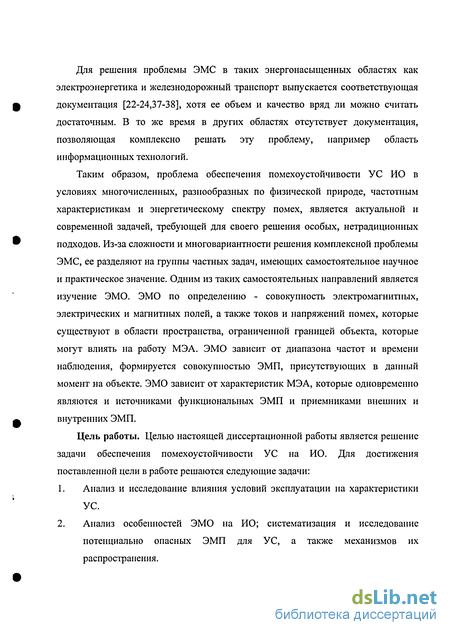 Для решения проблемы ЭМС в таких энергонасыщенных областях как электроэнергетика и железнодорожный транспорт выпускается соответствующая документация [22-24,37-38], хотя ее объем и качество вряд ли можно считать достаточным. В то же время в других областях отсутствует документация, позволяющая комплексно решать эту проблему, например область информационных технологий.

Таким образом, проблема обеспечения помехоустойчивости УС ИО в условиях многочисленных, разнообразных по физической природе, частотным характеристикам и энергетическому спектру помех, является актуальной и современной задачей, требующей для своего решения особых, нетрадиционных подходов. Из-за сложности и многовариантности решения комплексной проблемы ЭМС, ее разделяют на группы частных задач, имеющих самостоятельное научное и практическое значение. Одним из таких самостоятельных направлений является изучение ЭМО. ЭМО по определению - совокупность электромагнитных, электрических и магнитных полей, а также токов и напряжений помех, которые существуют в области пространства, ограниченной границей объекта, которые могут влиять на работу МЭА. ЭМО зависит от диапазона частот и времени наблюдения, формируется совокупностью ЭМП, присутствующих в данный момент на объекте. ЭМО зависит от характеристик МЭА, которые одновременно являются и источниками функциональных ЭМП и приемниками внешних и внутренних ЭМП.

Цель работы. Целью настоящей диссертационной работы является решение задачи обеспечения помехоустойчивости УС на ИО. Для достижения поставленной цели в работе решаются следующие задачи:

1. Анализ и исследование влияния условий эксплуатации на характеристики УС.

2. Анализ особенностей ЭМО на ИО; систематизация и исследование потенциально опасных ЭМП для УС, а также механизмов их распространения.

dsLib.net
библиотека диссертаций